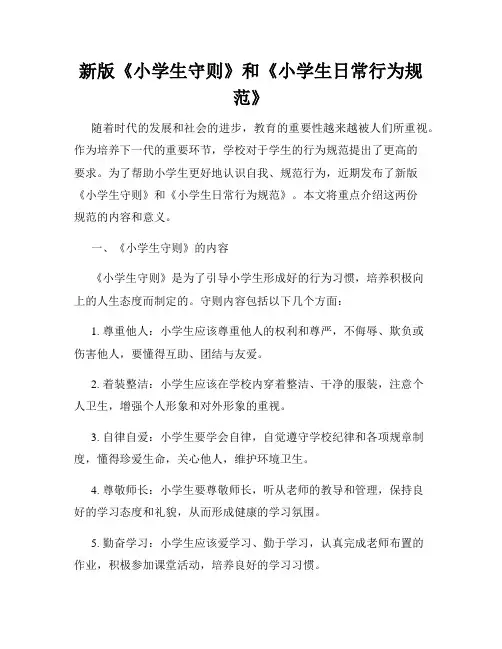 新版《小学生守则》和《小学生日常行为规范》

随着时代的发展和社会的进步，教育的重要性越来越被人们所重视。作为培养下一代的重要环节，学校对于学生的行为规范提出了更高的要求。为了帮助小学生更好地认识自我、规范行为，近期发布了新版《小学生守则》和《小学生日常行为规范》。本文将重点介绍这两份规范的内容和意义。

一、《小学生守则》的内容

《小学生守则》是为了引导小学生形成好的行为习惯，培养积极向上的人生态度而制定的。守则内容包括以下几个方面：

1. 尊重他人：小学生应该尊重他人的权利和尊严，不侮辱、欺负或伤害他人，要懂得互助、团结与友爱。

2. 着装整洁：小学生应该在学校内穿着整洁、干净的服装，注意个人卫生，增强个人形象和对外形象的重视。

3. 自律自爱：小学生要学会自律，自觉遵守学校纪律和各项规章制度，懂得珍爱生命，关心他人，维护环境卫生。

4. 尊敬师长：小学生要尊敬师长，听从老师的教导和管理，保持良好的学习态度和礼貌，从而形成健康的学习氛围。

5. 勤奋学习：小学生应该爱学习、勤于学习，认真完成老师布置的作业，积极参加课堂活动，培养良好的学习习惯。